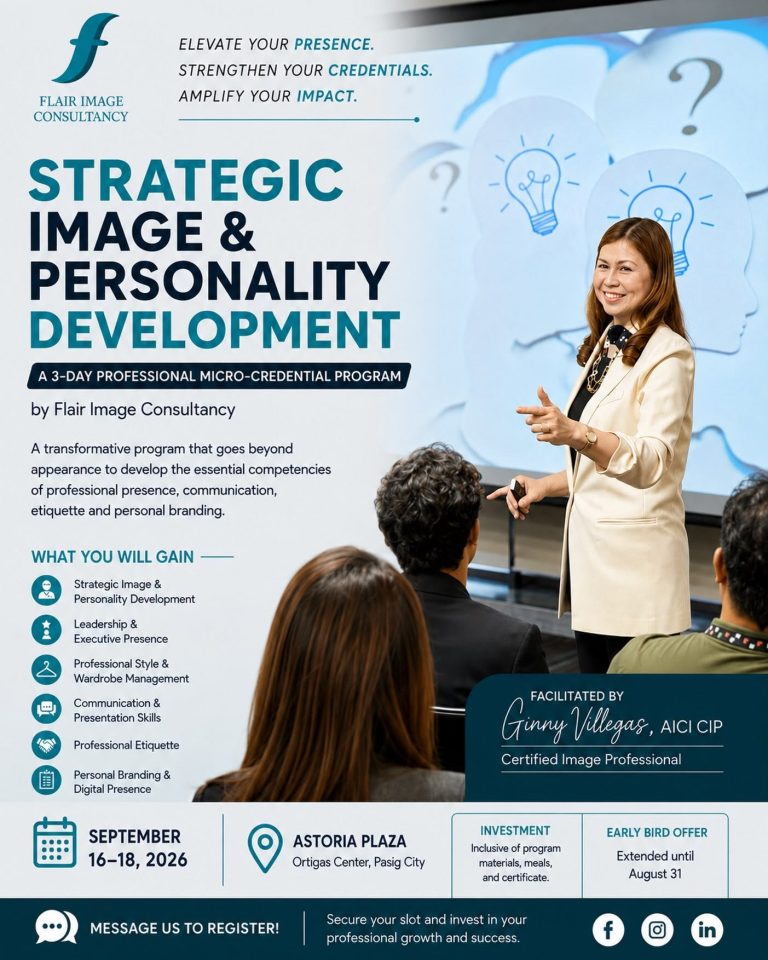 FLAIR IMAGE CONSULTANCY

ELEVATE YOUR PRESENCE.
STRENGTHEN YOUR CREDENTIALS.
AMPLIFY YOUR IMPACT.

STRATEGIC IMAGE & PERSONALITY DEVELOPMENT

A 3-DAY PROFESSIONAL MICRO-CREDENTIAL PROGRAM

by Flair Image Consultancy

A transformative program that goes beyond appearance to develop the essential competencies of professional presence, communication, etiquette and personal branding.

WHAT YOU WILL GAIN

Strategic Image & Personality Development

Leadership & Executive Presence

Professional Style & Wardrobe Management

Communication & Presentation Skills

Professional Etiquette

Personal Branding & Digital Presence

FACILITATED BY
Ginny Villegas, AICI CIP
Certified Image Professional

SEPTEMBER 16–18, 2026

ASTORIA PLAZA
Ortigas Center, Pasig City

INVESTMENT
Inclusive of program materials, meals, and certificate.

EARLY BIRD OFFER
Extended until August 31

MESSAGE US TO REGISTER!

Secure your slot and invest in your professional growth and success.